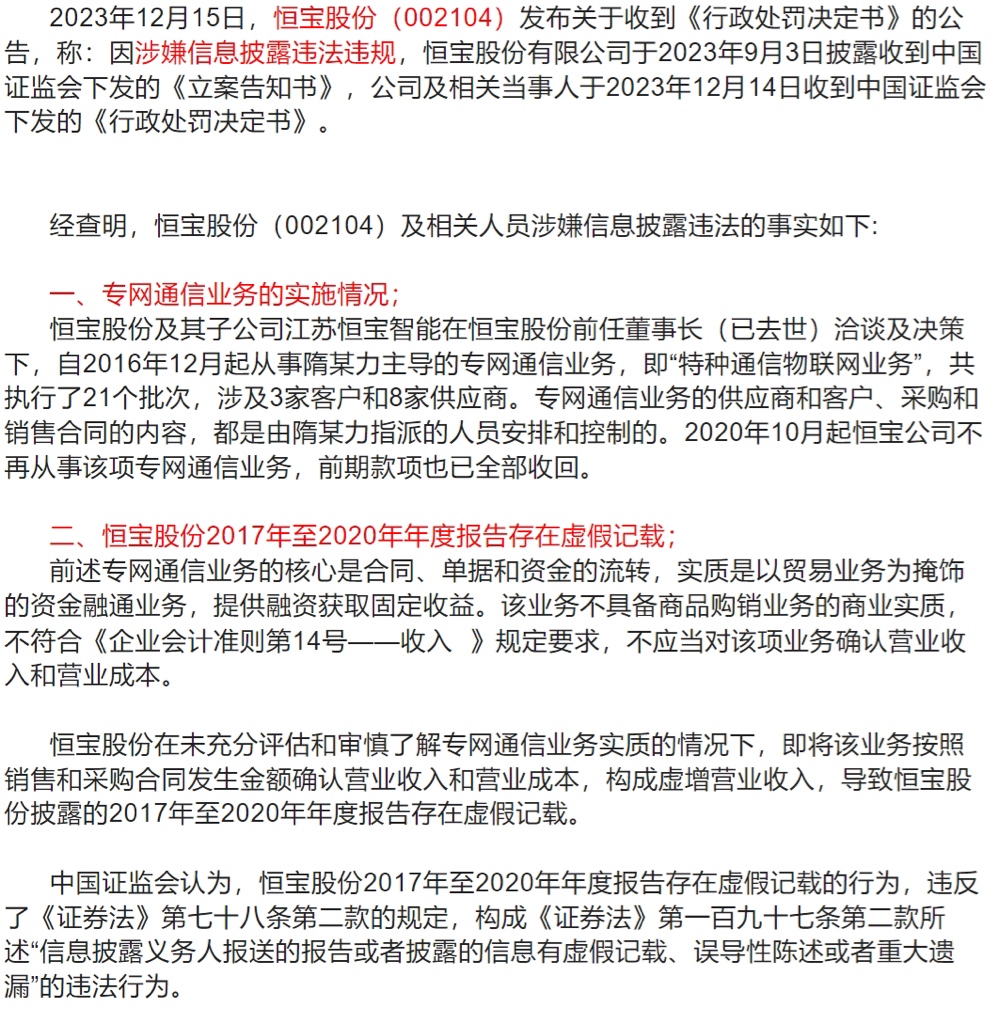 2023年12月15日，恒宝股份（002104）发布关于收到《行政处罚决定书》的公告，称：因涉嫌信息披露违法违规，恒宝股份有限公司于2023年9月3日披露收到中国证监会下发的《立案告知书》，公司及相关当事人于2023年12月14日收到中国证监会下发的《行政处罚决定书》。

经查明，恒宝股份（002104）及相关人员涉嫌信息披露违法的事实如下:

一、专网通信业务的实施情况;
恒宝股份及其子公司江苏恒宝智能在恒宝股份前任董事长（已去世）洽谈及决策下，自2016年12月起从事隋某力主导的专网通信业务，即“特种通信物联网业务”，共执行了21个批次，涉及3家客户和8家供应商。专网通信业务的供应商和客户、采购和销售合同的内容，都是由隋某力指派的人员安排和控制的。2020年10月起恒宝公司不再从事该项专网通信业务，前期款项也已全部收回。

二、恒宝股份2017年至2020年年度报告存在虚假记载;
前述专网通信业务的核心是合同、单据和资金的流转，实质是以贸易业务为掩饰的资金融通业务，提供融资获取固定收益。该业务不具备商品购销业务的商业实质，不符合《企业会计准则第14号——收入 》规定要求，不应当对该项业务确认营业收入和营业成本。

恒宝股份在未充分评估和审慎了解专网通信业务实质的情况下，即将该业务按照销售和采购合同发生金额确认营业收入和营业成本，构成虚增营业收入，导致恒宝股份披露的2017年至2020年年度报告存在虚假记载。

中国证监会认为，恒宝股份2017年至2020年年度报告存在虚假记载的行为，违反了《证券法》第七十八条第二款的规定，构成《证券法》第一百九十七条第二款所述“信息披露义务人报送的报告或者披露的信息有虚假记载、误导性陈述或者重大遗漏”的违法行为。